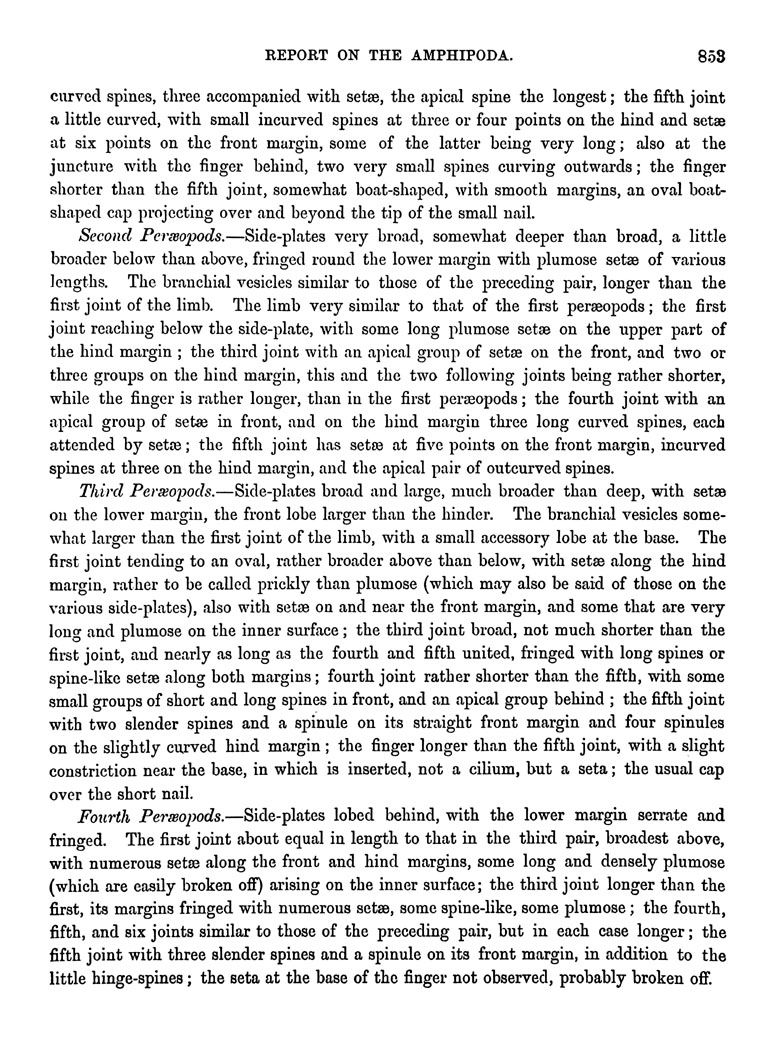 REPORT ON THE AMPHIPODA. 853

curved spines, three accompanied with setæ, the apical spine the longest; the fifth joint a little curved, with small incurved spines at three or four points on the hind and setæ at six points on the front margin, some of the latter being very long; also at the juncture with the finger behind, two very small spines curving outwards; the finger shorter than the fifth joint, somewhat boat-shaped, with smooth margins, an oval boat-shaped cap projecting over and beyond the tip of the small nail.

Second Peræopods.—Side-plates very broad, somewhat deeper than broad, a little broader below than above, fringed round the lower margin with plumose setæ of various lengths. The branchial vesicles similar to those of the preceding pair, longer than the first joint of the limb. The limb very similar to that of the first peræopods; the first joint reaching below the side-plate, with some long plumose setæ on the upper part of the hind margin; the third joint with an apical group of setæ on the front, and two or three groups on the hind margin, this and the two following joints being rather shorter, while the finger is rather longer, than in the first peræopods; the fourth joint with an apical group of setæ in front, and on the hind margin three long curved spines, each attended by setæ; the fifth joint has setæ at five points on the front margin, incurved spines at three on the hind margin, and the apical pair of outcurved spines.

Third Peræopods.—Side-plates broad and large, much broader than deep, with setæ on the lower margin, the front lobe larger than the hinder. The branchial vesicles somewhat larger than the first joint of the limb, with a small accessory lobe at the base. The first joint tending to an oval, rather broader above than below, with setæ along the hind margin, rather to be called prickly than plumose (which may also be said of those on the various side-plates), also with setæ on and near the front margin, and some that are very long and plumose on the inner surface; the third joint broad, not much shorter than the first joint, and nearly as long as the fourth and fifth united, fringed with long spines or spine-like setæ along both margins; fourth joint rather shorter than the fifth, with some small groups of short and long spines in front, and an apical group behind; the fifth joint with two slender spines and a spinule on its straight front margin and four spinules on the slightly curved hind margin; the finger longer than the fifth joint, with a slight constriction near the base, in which is inserted, not a cilium, but a seta; the usual cap over the short nail.

Fourth Peræopods.—Side-plates lobed behind, with the lower margin serrate and fringed. The first joint about equal in length to that in the third pair, broadest above, with numerous setæ along the front and hind margins, some long and densely plumose (which are easily broken off) arising on the inner surface; the third joint longer than the first, its margins fringed with numerous setæ, some spine-like, some plumose; the fourth, fifth, and six joints similar to those of the preceding pair, but in each case longer; the fifth joint with three slender spines and a spinule on its front margin, in addition to the little hinge-spines; the seta at the base of the finger not observed, probably broken off.